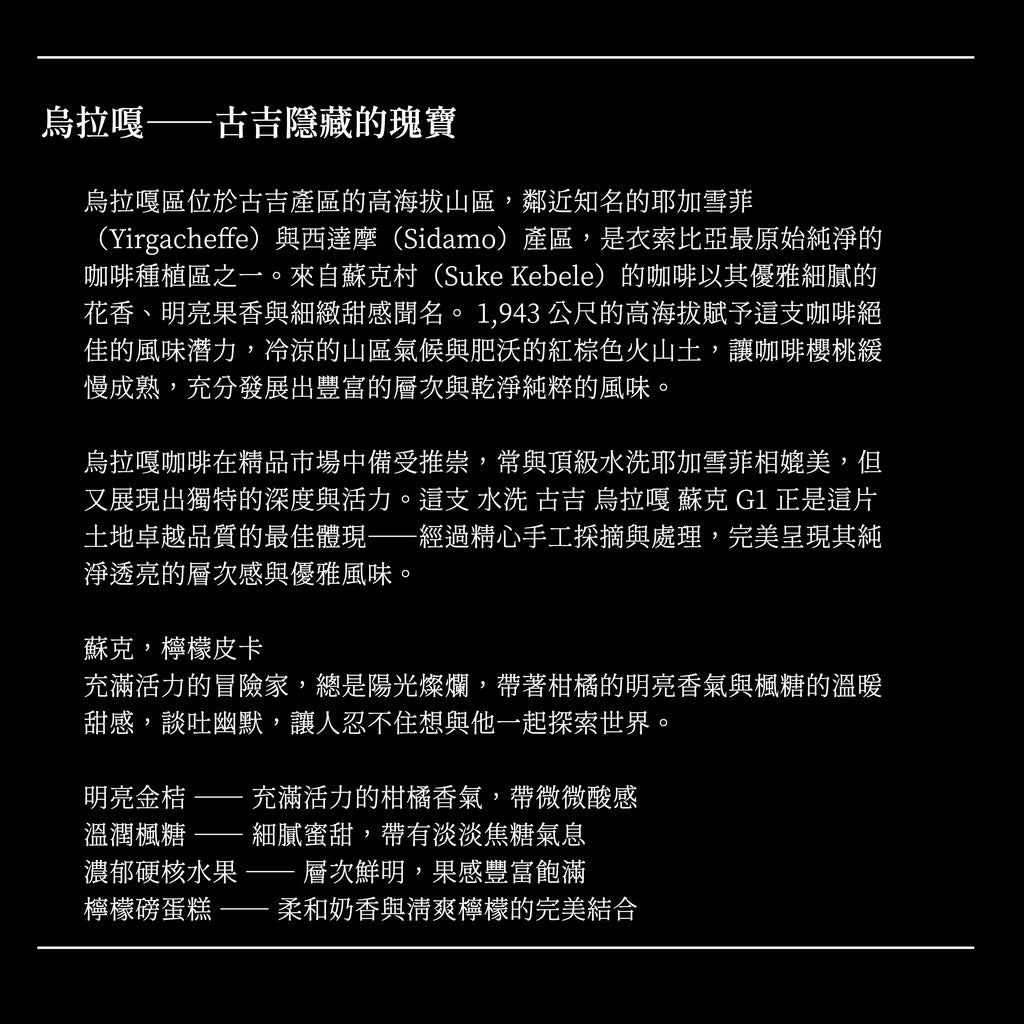 烏拉嘎——古吉隱藏的瑰寶

烏拉嘎區位於古吉產區的高海拔山區，鄰近知名的耶加雪菲（Yirgacheffe）與西達摩（Sidamo）產區，是衣索比亞最原始純淨的咖啡種植區之一。來自蘇克村（Suke Kebele）的咖啡以其優雅細膩的花香、明亮果香與細緻甜感聞名。 1,943 公尺的高海拔賦予這支咖啡絕佳的風味潛力，冷涼的山區氣候與肥沃的紅棕色火山土，讓咖啡櫻桃緩慢成熟，充分發展出豐富的層次與乾淨純粹的風味。

烏拉嘎咖啡在精品市場中備受推崇，常與頂級水洗耶加雪菲相媲美，但又展現出獨特的深度與活力。這支 水洗 古吉 烏拉嘎 蘇克 G1 正是這片土地卓越品質的最佳體現——經過精心手工採摘與處理，完美呈現其純淨透亮的層次感與優雅風味。

蘇克，檸檬皮卡
充滿活力的冒險家，總是陽光燦爛，帶著柑橘的明亮香氣與楓糖的溫暖甜感，談吐幽默，讓人忍不住想與他一起探索世界。

明亮金桔 —— 充滿活力的柑橘香氣，帶微微酸感
溫潤楓糖 —— 細膩蜜甜，帶有淡淡焦糖氣息
濃郁硬核水果 —— 層次鮮明，果感豐富飽滿
檸檬磅蛋糕 —— 柔和奶香與清爽檸檬的完美結合